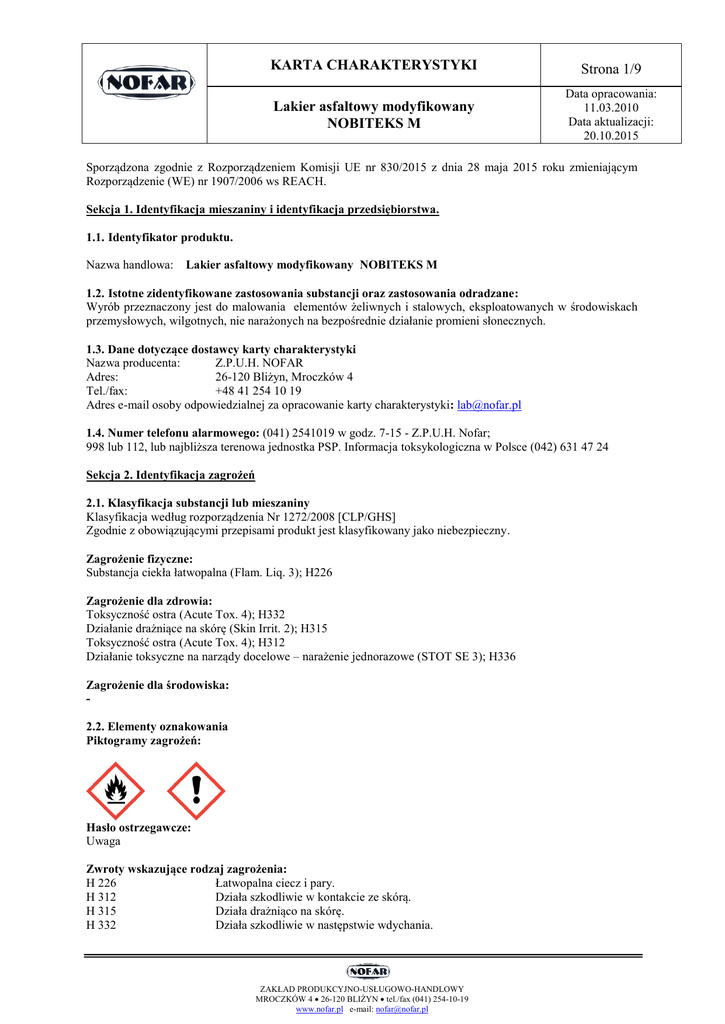 NOFAR

KARTA CHARAKTERYSTYKI

Strona 1/9

Lakier asfaltowy modyfikowany NOBITEKS M

Data opracowania: 11.03.2010
Data aktualizacji: 20.10.2015

Sporządzona zgodnie z Rozporządzeniem Komisji UE nr 830/2015 z dnia 28 maja 2015 roku zmieniającym Rozporządzenie (WE) nr 1907/2006 ws REACH.

Sekcja 1. Identyfikacja mieszaniny i identyfikacja przedsiębiorstwa.

1.1. Identyfikator produktu.

Nazwa handlowa: Lakier asfaltowy modyfikowany NOBITEKS M

1.2. Istotne zidentyfikowane zastosowania substancji oraz zastosowania odradzane:
Wyrób przeznaczony jest do malowania elementów żeliwnych i stalowych, eksploatowanych w środowiskach przemysłowych, wilgotnych, nie narażonych na bezpośrednie działanie promieni słonecznych.

1.3. Dane dotyczące dostawcy karty charakterystyki
Nazwa producenta: Z.P.U.H. NOFAR
Adres: 26-120 Bliżyn, Mroczków 4
Tel./fax: +48 41 254 10 19
Adres e-mail osoby odpowiedzialnej za opracowanie karty charakterystyki: lab@nofar.pl

1.4. Numer telefonu alarmowego: (041) 2541019 w godz. 7-15 - Z.P.U.H. Nofar;
998 lub 112, lub najbliższa terenowa jednostka PSP. Informacja toksykologiczna w Polsce (042) 631 47 24

Sekcja 2. Identyfikacja zagrożeń

2.1. Klasyfikacja substancji lub mieszaniny
Klasyfikacja według rozporządzenia Nr 1272/2008 [CLP/GHS]
Zgodnie z obowiązującymi przepisami produkt jest klasyfikowany jako niebezpieczny.

Zagrożenie fizyczne:
Substancja ciekła łatwopalna (Flam. Liq. 3); H226

Zagrożenie dla zdrowia:
Toksyczność ostra (Acute Tox. 4); H332
Działanie drażniące na skórę (Skin Irrit. 2); H315
Toksyczność ostra (Acute Tox. 4); H312
Działanie toksyczne na narządy docelowe – narażenie jednorazowe (STOT SE 3); H336

Zagrożenie dla środowiska:
-

2.2. Elementy oznakowania
Piktogramy zagrożeń:

Hasło ostrzegawcze:
Uwaga

Zwroty wskazujące rodzaj zagrożenia:
H 226 Łatwopalna ciecz i pary.
H 312 Działa szkodliwie w kontakcie ze skórą.
H 315 Działa drażniąco na skórę.
H 332 Działa szkodliwie w następstwie wdychania.

NOFAR
ZAKŁAD PRODUKCYJNO-USŁUGOWO-HANDLOWY
MROCZKÓW 4 • 26-120 BLIŻYN • tel./fax (041) 254-10-19
www.nofar.pl e-mail: nofar@nofar.pl